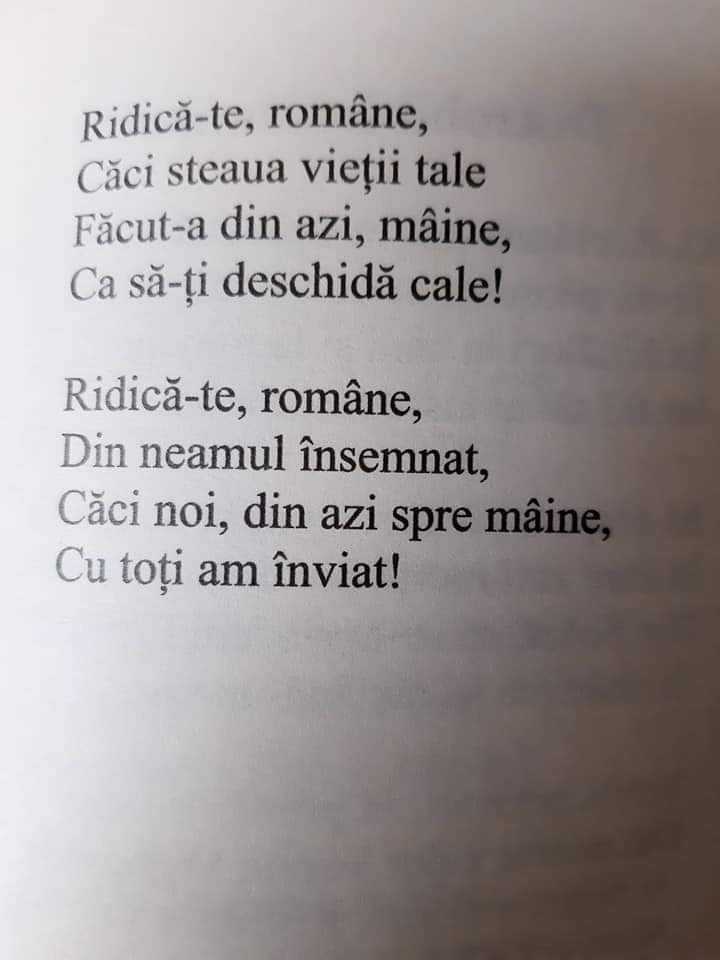 Ridică-te, române,
Căci steaua vieții tale
Făcut-a din azi, mâine,
Ca să-ți deschidă cale!

Ridică-te, române,
Din neamul însemnat,
Căci noi, din azi spre mâine,
Cu toți am înviat!